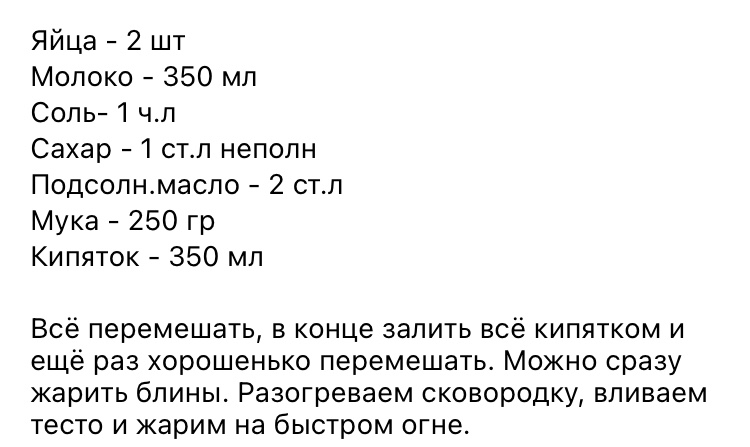 Яйца - 2 шт
Молоко - 350 мл
Соль- 1 ч.л
Сахар - 1 ст.л неполн
Подсолн.масло - 2 ст.л
Мука - 250 гр
Кипяток - 350 мл

Всё перемешать, в конце залить всё кипятком и ещё раз хорошенько перемешать. Можно сразу жарить блины. Разогреваем сковородку, вливаем тесто и жарим на быстром огне.